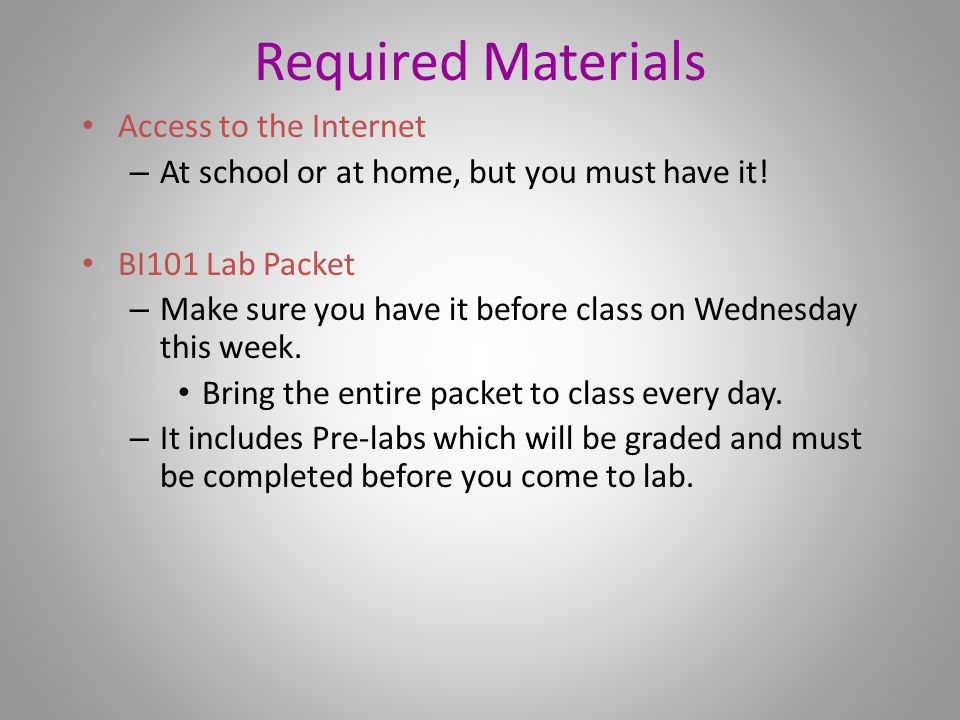 Required Materials

• Access to the Internet
– At school or at home, but you must have it!

• BI101 Lab Packet
– Make sure you have it before class on Wednesday this week.
• Bring the entire packet to class every day.
– It includes Pre-labs which will be graded and must be completed before you come to lab.